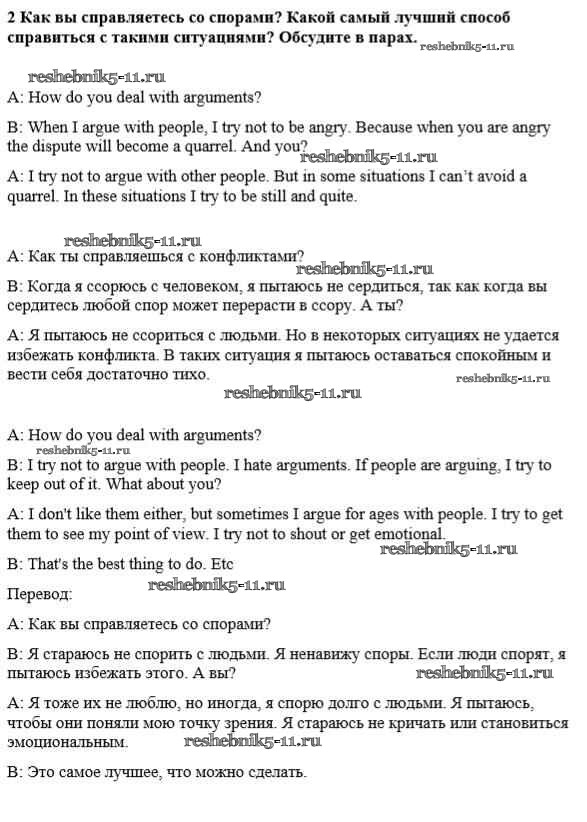 **2 Как вы справляетесь со спорами? Какой самый лучший способ справиться с такими ситуациями? Обсудите в парах.** reshebnik5-11.ru

reshebnik5-11.ru

A: How do you deal with arguments?

B: When I argue with people, I try not to be angry. Because when you are angry the dispute will become a quarrel. And you? reshebnik5-11.ru

A: I try not to argue with other people. But in some situations I can't avoid a quarrel. In these situations I try to be still and quite.

reshebnik5-11.ru

A: Как ты справляешься с конфликтами? reshebnik5-11.ru

B: Когда я ссорюсь с человеком, я пытаюсь не сердиться, так как когда вы сердитесь любой спор может перерасти в ссору. А ты?

A: Я пытаюсь не ссориться с людьми. Но в некоторых ситуациях не удается избежать конфликта. В таких ситуация я пытаюсь оставаться спокойным и вести себя достаточно тихо. reshebnik5-11.ru

reshebnik5-11.ru

A: How do you deal with arguments?

reshebnik5-11.ru

B: I try not to argue with people. I hate arguments. If people are arguing, I try to keep out of it. What about you?

A: I don't like them either, but sometimes I argue for ages with people. I try to get them to see my point of view. I try not to shout or get emotional.

reshebnik5-11.ru

B: That's the best thing to do. Etc

Перевод: reshebnik5-11.ru

A: Как вы справляетесь со спорами?

B: Я стараюсь не спорить с людьми. Я ненавижу споры. Если люди спорят, я пытаюсь избежать этого. А вы? reshebnik5-11.ru

A: Я тоже их не люблю, но иногда, я спорю долго с людьми. Я пытаюсь, чтобы они поняли мою точку зрения. Я стараюсь не кричать или становиться эмоциональным. reshebnik5-11.ru

B: Это самое лучшее, что можно сделать.